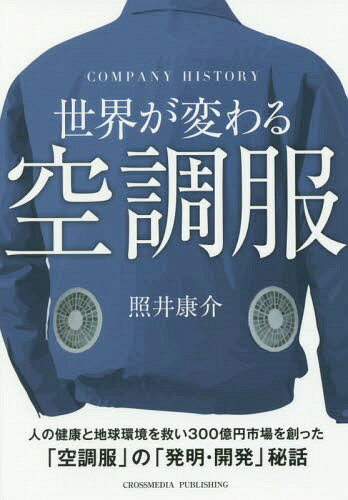 COMPANY HISTORY
世界が変わる
空調服

照井康介

人の健康と地球環境を救い300億円市場を創った
「空調服」の「発明・開発」秘話

CROSSMEDIA PUBLISHING